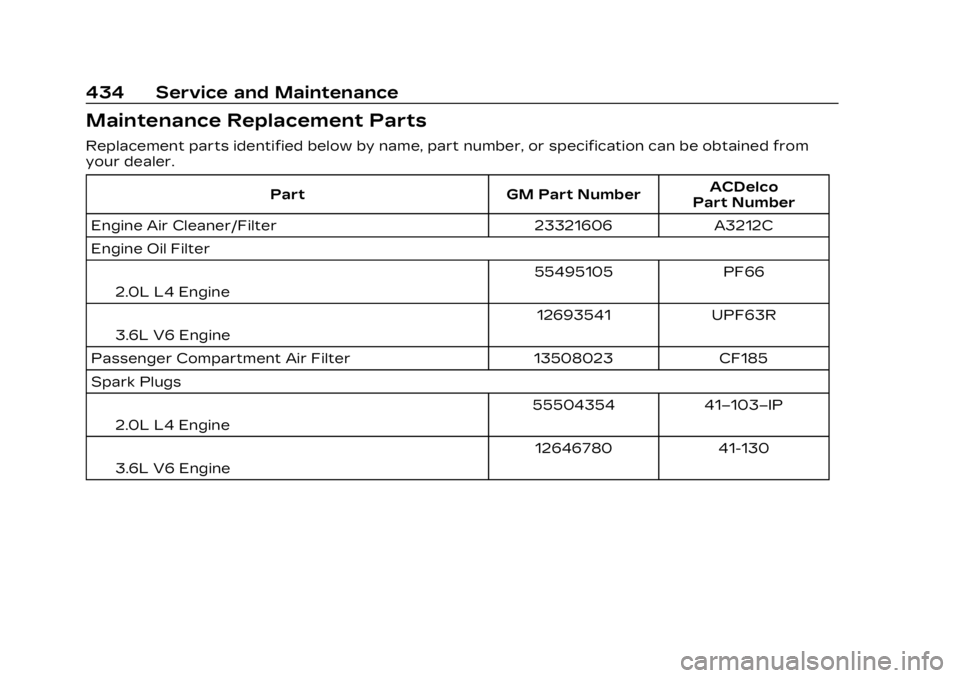 434 Service and Maintenance

Maintenance Replacement Parts

Replacement parts identified below by name, part number, or specification can be obtained from your dealer.

| Part | GM Part Number | ACDelco Part Number |
|---|---|---|
| Engine Air Cleaner/Filter | 23321606 | A3212C |
| Engine Oil Filter | | |
| 2.0L L4 Engine | 55495105 | PF66 |
| 3.6L V6 Engine | 12693541 | UPF63R |
| Passenger Compartment Air Filter | 13508023 | CF185 |
| Spark Plugs | | |
| 2.0L L4 Engine | 55504354 | 41–103–IP |
| 3.6L V6 Engine | 12646780 | 41-130 |

carmanualsonline.info